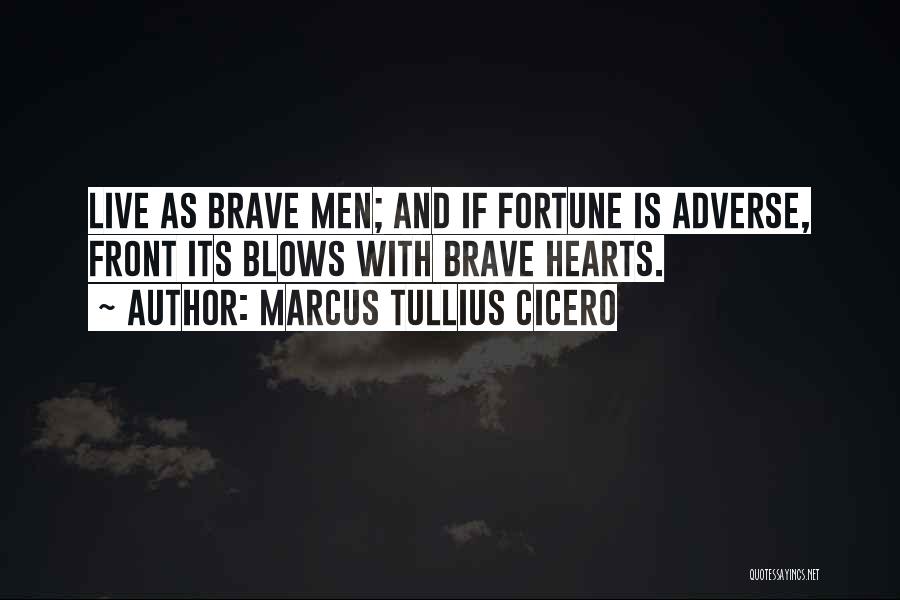 LIVE AS BRAVE MEN; AND IF FORTUNE IS ADVERSE, FRONT ITS BLOWS WITH BRAVE HEARTS.
~ AUTHOR: MARCUS TULLIUS CICERO

QUOTESSAYINGS.NET